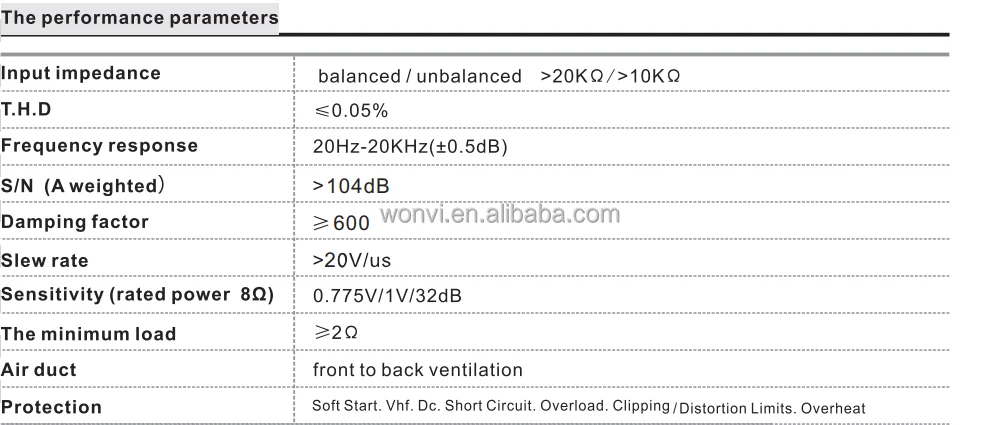 The performance parameters

| Input impedance | balanced / unbalanced >20KΩ/>10KΩ |
|---|---|
| T.H.D | ≤0.05% |
| Frequency response | 20Hz-20KHz(±0.5dB) |
| S/N (A weighted) | >104dB |
| Damping factor | ≥600 |
| Slew rate | >20V/us |
| Sensitivity (rated power 8Ω) | 0.775V/1V/32dB |
| The minimum load | ≥2Ω |
| Air duct | front to back ventilation |
| Protection | Soft Start. Vhf. Dc. Short Circuit. Overload. Clipping/Distortion Limits. Overheat |

wonvi.en.alibaba.com